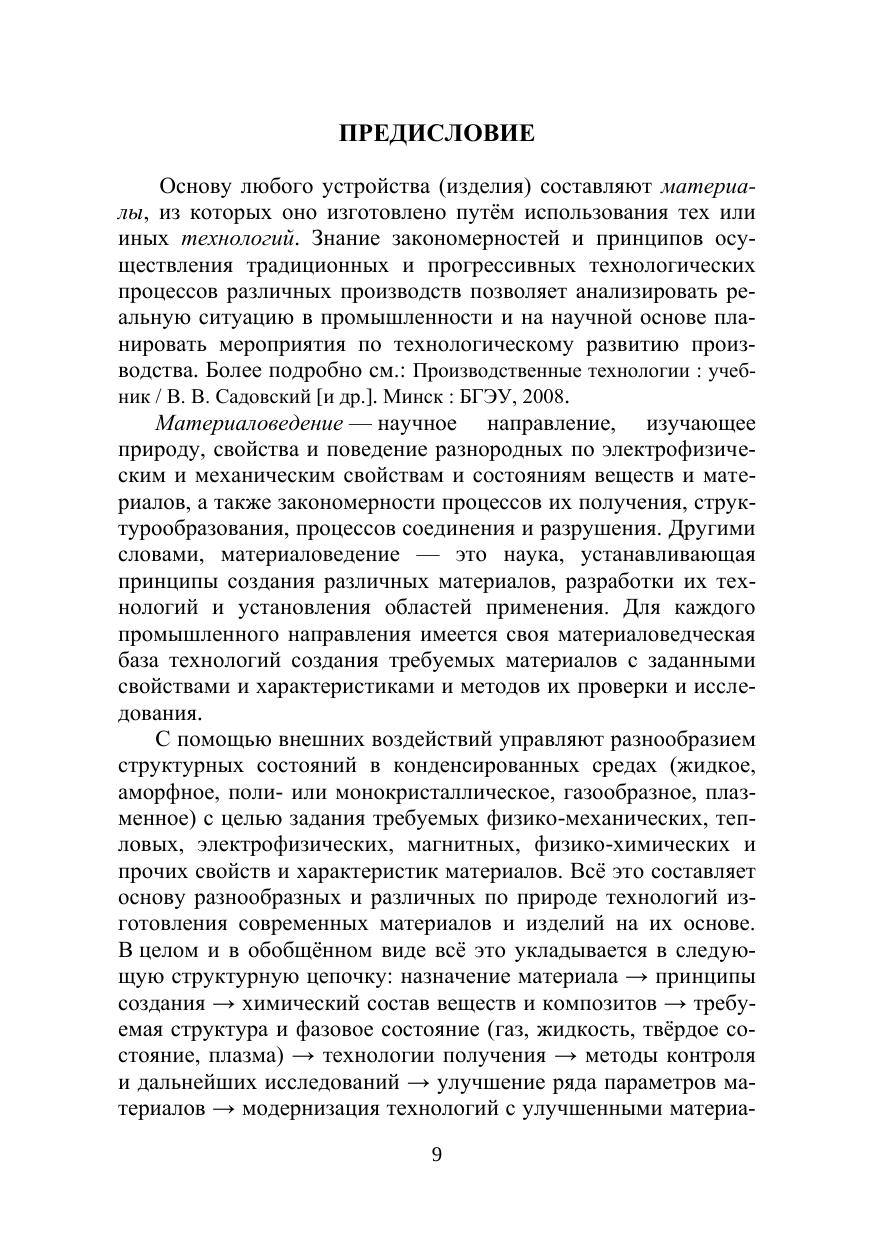 ПРЕДИСЛОВИЕ

Основу любого устройства (изделия) составляют материалы, из которых оно изготовлено путём использования тех или иных технологий. Знание закономерностей и принципов осуществления традиционных и прогрессивных технологических процессов различных производств позволяет анализировать реальную ситуацию в промышленности и на научной основе планировать мероприятия по технологическому развитию производства. Более подробно см.: Производственные технологии : учебник / В. В. Садовский [и др.]. Минск : БГЭУ, 2008.

Материаловедение — научное направление, изучающее природу, свойства и поведение разнородных по электрофизическим и механическим свойствам и состояниям веществ и материалов, а также закономерности процессов их получения, структурообразования, процессов соединения и разрушения. Другими словами, материаловедение — это наука, устанавливающая принципы создания различных материалов, разработки их технологий и установления областей применения. Для каждого промышленного направления имеется своя материаловедческая база технологий создания требуемых материалов с заданными свойствами и характеристиками и методов их проверки и исследования.

С помощью внешних воздействий управляют разнообразием структурных состояний в конденсированных средах (жидкое, аморфное, поли- или монокристаллическое, газообразное, плазменное) с целью задания требуемых физико-механических, тепловых, электрофизических, магнитных, физико-химических и прочих свойств и характеристик материалов. Всё это составляет основу разнообразных и различных по природе технологий изготовления современных материалов и изделий на их основе. В целом и в обобщённом виде всё это укладывается в следующую структурную цепочку: назначение материала → принципы создания → химический состав веществ и композитов → требуемая структура и фазовое состояние (газ, жидкость, твёрдое состояние, плазма) → технологии получения → методы контроля и дальнейших исследований → улучшение ряда параметров материалов → модернизация технологий с улучшенными материа-

9